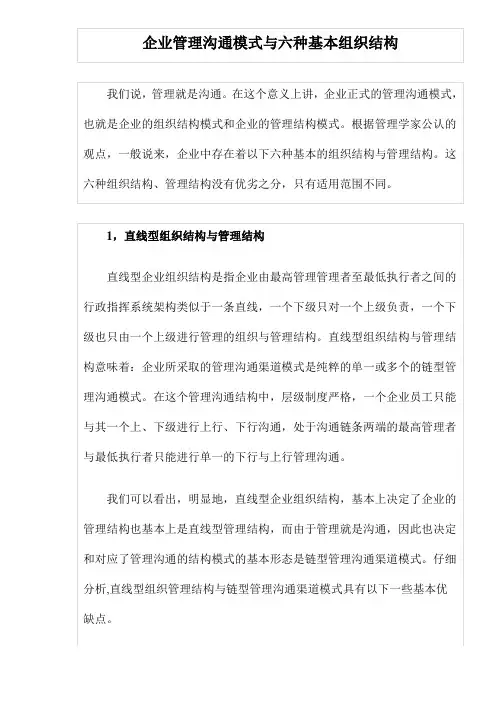 企业管理沟通模式与六种基本组织结构

我们说，管理就是沟通。在这个意义上讲，企业正式的管理沟通模式，也就是企业的组织结构模式和企业的管理结构模式。根据管理学家公认的观点，一般说来，企业中存在着以下六种基本的组织结构与管理结构。这六种组织结构、管理结构没有优劣之分，只有适用范围不同。

1，直线型组织结构与管理结构

直线型企业组织结构是指企业由最高管理管理者至最低执行者之间的行政指挥系统架构类似于一条直线，一个下级只对一个上级负责，一个下级也只由一个上级进行管理的组织与管理结构。直线型组织结构与管理结构意味着：企业所采取的管理沟通渠道模式是纯粹的单一或多个的链型管理沟通模式。在这个管理沟通结构中，层级制度严格，一个企业员工只能与其一个上、下级进行上行、下行沟通，处于沟通链条两端的最高管理者与最低执行者只能进行单一的下行与上行管理沟通。

我们可以看出，明显地，直线型企业组织结构，基本上决定了企业的管理结构也基本上是直线型管理结构，而由于管理就是沟通，因此也决定和对应了管理沟通的结构模式的基本形态是链型管理沟通渠道模式。仔细分析,直线型组织管理结构与链型管理沟通渠道模式具有以下一些基本优缺点。